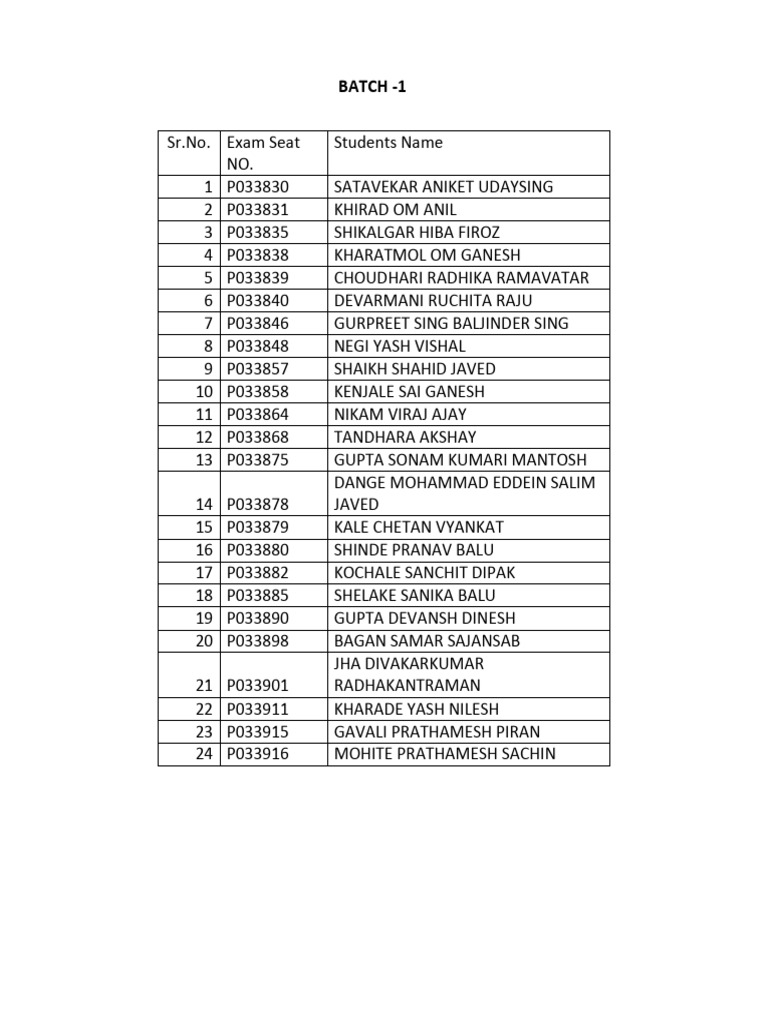 BATCH -1

| Sr.No. | Exam Seat NO. | Students Name |
|---|---|---|
| 1 | P033830 | SATAVEKAR ANIKET UDAYSING |
| 2 | P033831 | KHIRAD OM ANIL |
| 3 | P033835 | SHIKALGAR HIBA FIROZ |
| 4 | P033838 | KHARATMOL OM GANESH |
| 5 | P033839 | CHOUDHARI RADHIKA RAMAVATAR |
| 6 | P033840 | DEVARMANI RUCHITA RAJU |
| 7 | P033846 | GURPREET SING BALJINDER SING |
| 8 | P033848 | NEGI YASH VISHAL |
| 9 | P033857 | SHAIKH SHAHID JAVED |
| 10 | P033858 | KENJALE SAI GANESH |
| 11 | P033864 | NIKAM VIRAJ AJAY |
| 12 | P033868 | TANDHARA AKSHAY |
| 13 | P033875 | GUPTA SONAM KUMARI MANTOSH |
| 14 | P033878 | DANGE MOHAMMAD EDDEIN SALIM JAVED |
| 15 | P033879 | KALE CHETAN VYANKAT |
| 16 | P033880 | SHINDE PRANAV BALU |
| 17 | P033882 | KOCHALE SANCHIT DIPAK |
| 18 | P033885 | SHELAKE SANIKA BALU |
| 19 | P033890 | GUPTA DEVANSH DINESH |
| 20 | P033898 | BAGAN SAMAR SAJANSAB |
| 21 | P033901 | JHA DIVAKARKUMAR RADHAKANTRAMAN |
| 22 | P033911 | KHARADE YASH NILESH |
| 23 | P033915 | GAVALI PRATHAMESH PIRAN |
| 24 | P033916 | MOHITE PRATHAMESH SACHIN |